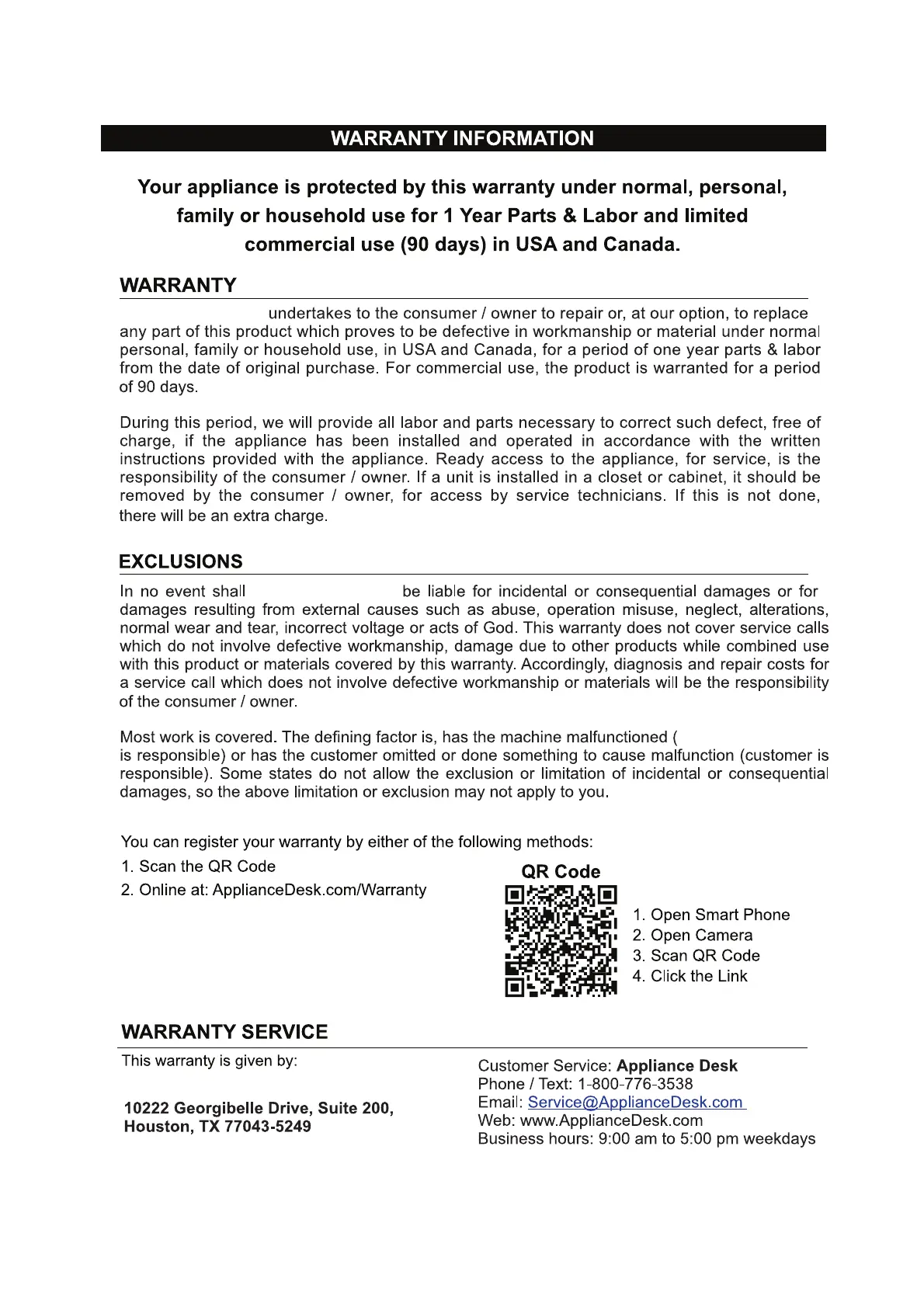 WARRANTY INFORMATION

Your appliance is protected by this warranty under normal, personal, family or household use for 1 Year Parts & Labor and limited commercial use (90 days) in USA and Canada.

WARRANTY

undertakes to the consumer / owner to repair or, at our option, to replace any part of this product which proves to be defective in workmanship or material under normal personal, family or household use, in USA and Canada, for a period of one year parts & labor from the date of original purchase. For commercial use, the product is warranted for a period of 90 days.

During this period, we will provide all labor and parts necessary to correct such defect, free of charge, if the appliance has been installed and operated in accordance with the written instructions provided with the appliance. Ready access to the appliance, for service, is the responsibility of the consumer / owner. If a unit is installed in a closet or cabinet, it should be removed by the consumer / owner, for access by service technicians. If this is not done, there will be an extra charge.

EXCLUSIONS

In no event shall be liable for incidental or consequential damages or for damages resulting from external causes such as abuse, operation misuse, neglect, alterations, normal wear and tear, incorrect voltage or acts of God. This warranty does not cover service calls which do not involve defective workmanship, damage due to other products while combined use with this product or materials covered by this warranty. Accordingly, diagnosis and repair costs for a service call which does not involve defective workmanship or materials will be the responsibility of the consumer / owner.

Most work is covered. The defining factor is, has the machine malfunctioned ( is responsible) or has the customer omitted or done something to cause malfunction (customer is responsible). Some states do not allow the exclusion or limitation of incidental or consequential damages, so the above limitation or exclusion may not apply to you.

You can register your warranty by either of the following methods:
1. Scan the QR Code
2. Online at: ApplianceDesk.com/Warranty

QR Code
1. Open Smart Phone
2. Open Camera
3. Scan QR Code
4. Click the Link

WARRANTY SERVICE

This warranty is given by:

10222 Georgibelle Drive, Suite 200,
Houston, TX 77043-5249

Customer Service: Appliance Desk
Phone / Text: 1-800-776-3538
Email: Service@ApplianceDesk.com
Web: www.ApplianceDesk.com
Business hours: 9:00 am to 5:00 pm weekdays